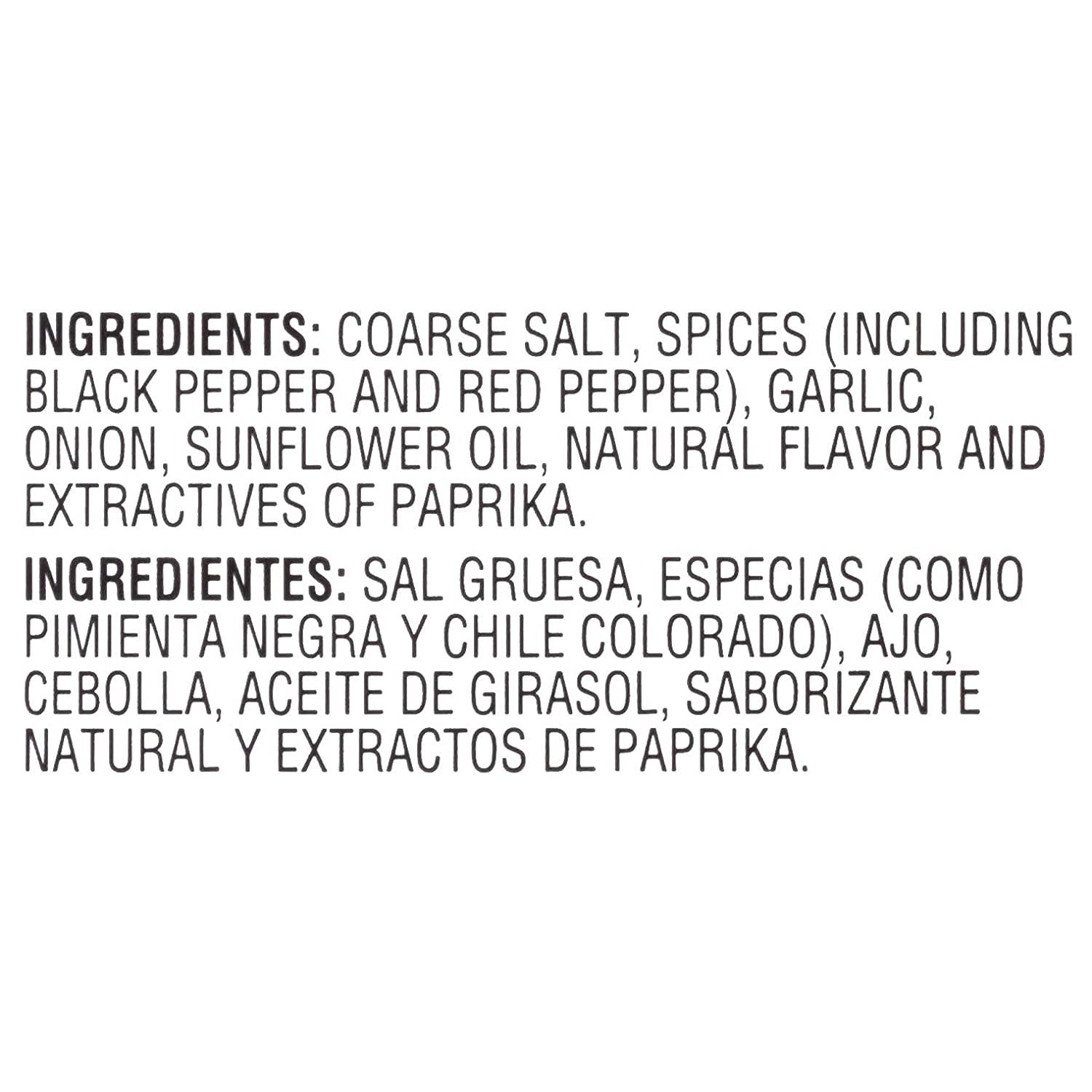 INGREDIENTS: COARSE SALT, SPICES (INCLUDING BLACK PEPPER AND RED PEPPER), GARLIC, ONION, SUNFLOWER OIL, NATURAL FLAVOR AND EXTRACTIVES OF PAPRIKA.

INGREDIENTES: SAL GRUESA, ESPECIAS (COMO PIMIENTA NEGRA Y CHILE COLORADO), AJO, CEBOLLA, ACEITE DE GIRASOL, SABORIZANTE NATURAL Y EXTRACTOS DE PAPRIKA.